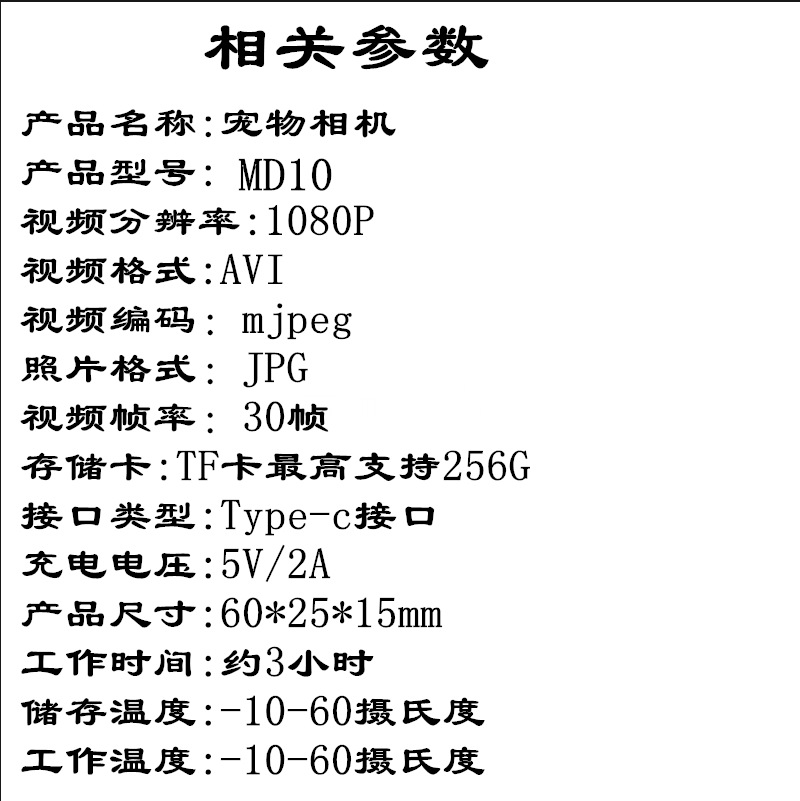 相关参数

产品名称:宠物相机
产品型号:MD10
视频分辨率:1080P
视频格式:AVI
视频编码:mjpeg
照片格式:JPG
视频帧率:30帧
存储卡:TF卡最高支持256G
接口类型:Type-c接口
充电电压:5V/2A
产品尺寸:60*25*15mm
工作时间:约3小时
储存温度:-10-60摄氏度
工作温度:-10-60摄氏度